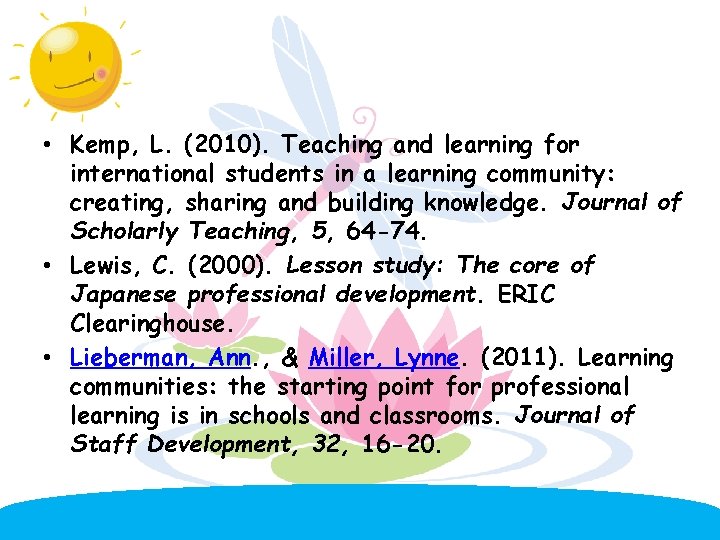 • Kemp, L. (2010). Teaching and learning for international students in a learning community: creating, sharing and building knowledge. Journal of Scholarly Teaching, 5, 64-74.
• Lewis, C. (2000). Lesson study: The core of Japanese professional development. ERIC Clearinghouse.
• Lieberman, Ann., & Miller, Lynne. (2011). Learning communities: the starting point for professional learning is in schools and classrooms. Journal of Staff Development, 32, 16-20.